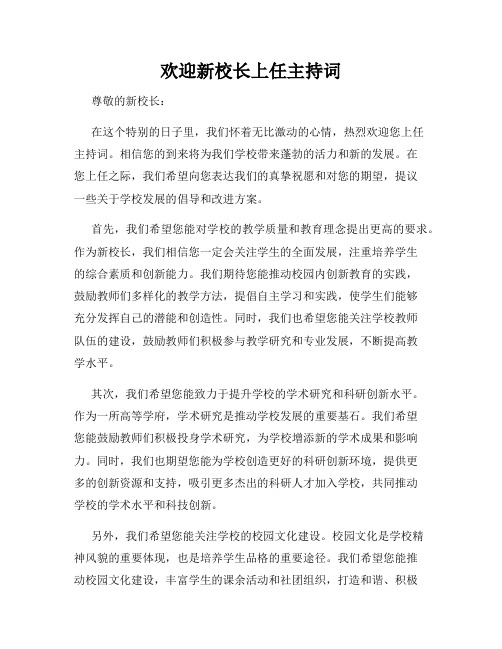 欢迎新校长上任主持词

尊敬的新校长：

在这个特别的日子里，我们怀着无比激动的心情，热烈欢迎您上任主持词。相信您的到来将为我们学校带来蓬勃的活力和新的发展。在您上任之际，我们希望向您表达我们的真挚祝愿和对您的期望，提议一些关于学校发展的倡导和改进方案。

首先，我们希望您能对学校的教学质量和教育理念提出更高的要求。作为新校长，我们相信您一定会关注学生的全面发展，注重培养学生的综合素质和创新能力。我们期待您能推动校园内创新教育的实践，鼓励教师们多样化的教学方法，提倡自主学习和实践，使学生们能够充分发挥自己的潜能和创造性。同时，我们也希望您能关注学校教师队伍的建设，鼓励教师们积极参与教学研究和专业发展，不断提高教学水平。

其次，我们希望您能致力于提升学校的学术研究和科研创新水平。作为一所高等学府，学术研究是推动学校发展的重要基石。我们希望您能鼓励教师们积极投身学术研究，为学校增添新的学术成果和影响力。同时，我们也期望您能为学校创造更好的科研创新环境，提供更多的创新资源和支持，吸引更多杰出的科研人才加入学校，共同推动学校的学术水平和科技创新。

另外，我们希望您能关注学校的校园文化建设。校园文化是学校精神风貌的重要体现，也是培养学生品格的重要途径。我们希望您能推动校园文化建设，丰富学生的课余活动和社团组织，打造和谐、积极